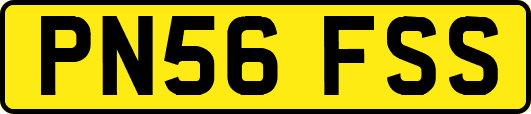 PN56 FSS